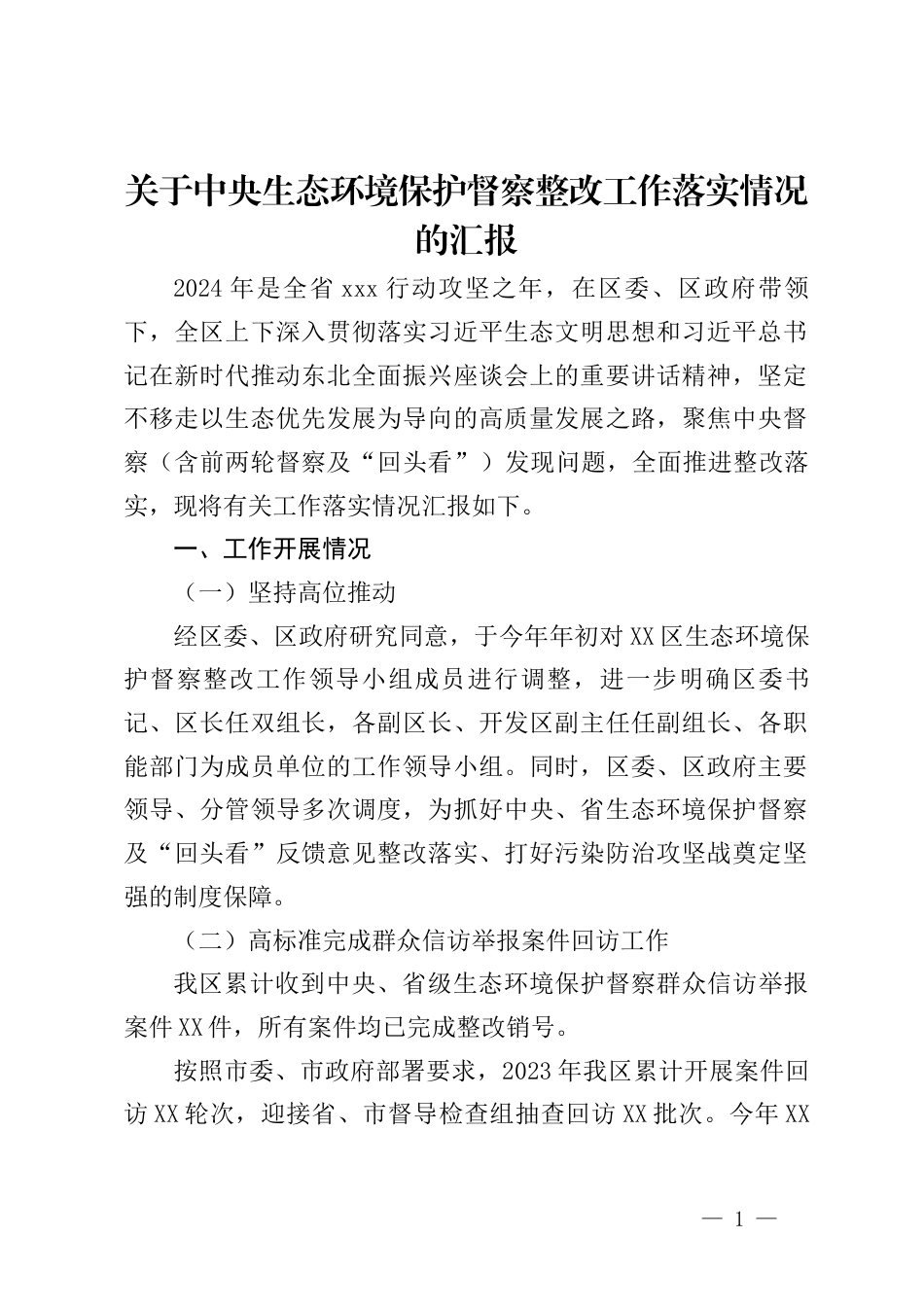 关于中央生态环境保护督察整改工作落实情况的汇报

2024年是全省xxx行动攻坚之年，在区委、区政府带领下，全区上下深入贯彻落实习近平生态文明思想和习近平总书记在新时代推动东北全面振兴座谈会上的重要讲话精神，坚定不移走以生态优先发展为导向的高质量发展之路，聚焦中央督察（含前两轮督察及“回头看”）发现问题，全面推进整改落实，现将有关工作落实情况汇报如下。

一、工作开展情况

（一）坚持高位推动

经区委、区政府研究同意，于今年年初对XX区生态环境保护督察整改工作领导小组成员进行调整，进一步明确区委书记、区长任双组长，各副区长、开发区副主任任副组长、各职能部门为成员单位的工作领导小组。同时，区委、区政府主要领导、分管领导多次调度，为抓好中央、省生态环境保护督察及“回头看”反馈意见整改落实、打好污染防治攻坚战奠定坚强的制度保障。

（二）高标准完成群众信访举报案件回访工作

我区累计收到中央、省级生态环境保护督察群众信访举报案件XX件，所有案件均已完成整改销号。

按照市委、市政府部署要求，2023年我区累计开展案件回访XX轮次，迎接省、市督导检查组抽查回访XX批次。今年XX

— 1 —